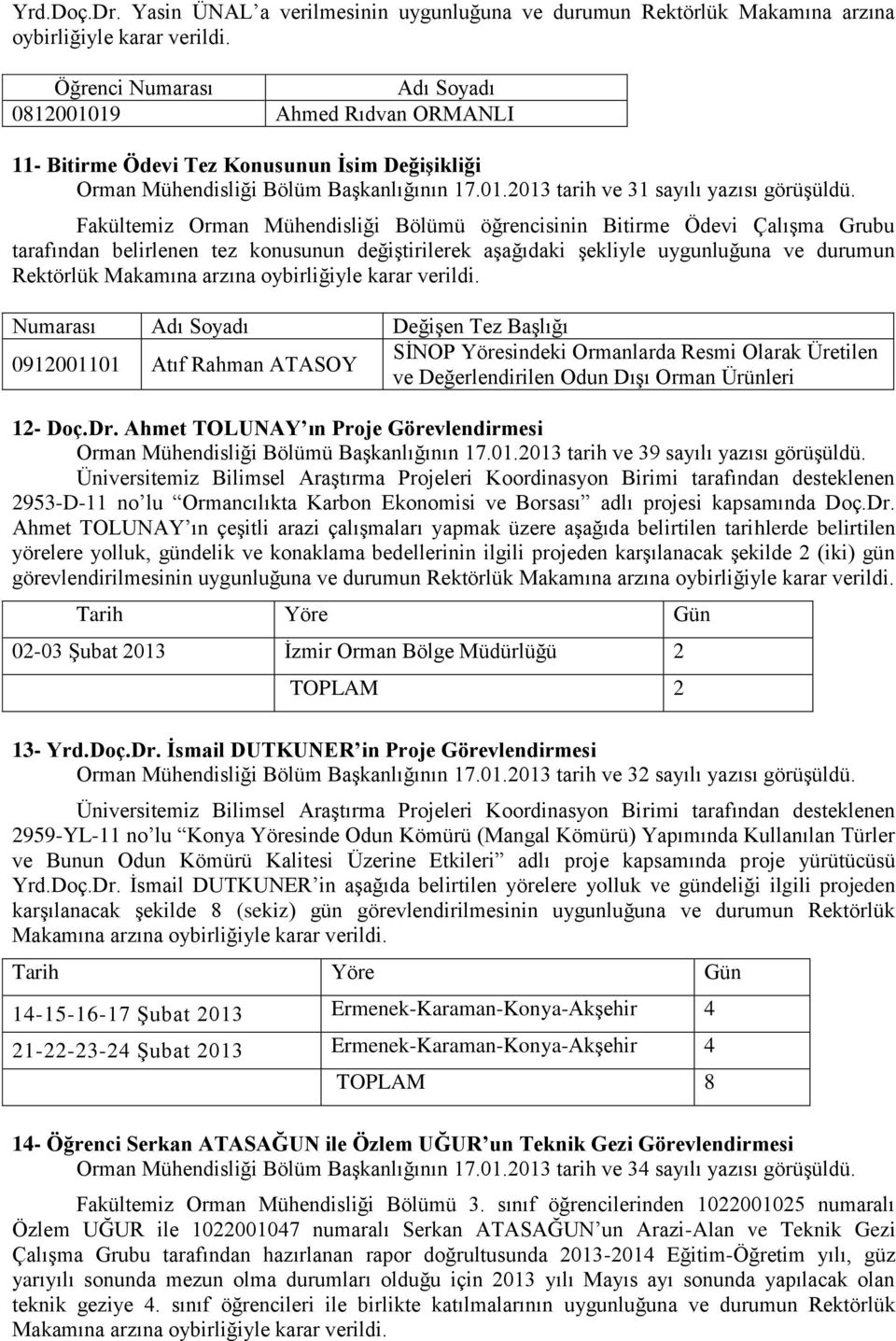 Yrd.Doç.Dr. Yasin ÜNAL'a verilmesinin uygunluğuna ve durumun Rektörlük Makamına arzına oybirliğiyle karar verildi.

| Öğrenci Numarası | Adı Soyadı |
|---|---|
| 0812001019 | Ahmed Rıdvan ORMANLI |

11- Bitirme Ödevi Tez Konusunun İsim Değişikliği
Orman Mühendisliği Bölüm Başkanlığının 17.01.2013 tarih ve 31 sayılı yazısı görüşüldü.

Fakültemiz Orman Mühendisliği Bölümü öğrencisinin Bitirme Ödevi Çalışma Grubu tarafından belirlenen tez konusunun değiştirilerek aşağıdaki şekliyle uygunluğuna ve durumun Rektörlük Makamına arzına oybirliğiyle karar verildi.

| Numarası | Adı Soyadı | Değişen Tez Başlığı |
|---|---|---|
| 0912001101 | Atıf Rahman ATASOY | SİNOP Yöresindeki Ormanlarda Resmi Olarak Üretilen ve Değerlendirilen Odun Dışı Orman Ürünleri |

12- Doç.Dr. Ahmet TOLUNAY'ın Proje Görevlendirmesi
Orman Mühendisliği Bölümü Başkanlığının 17.01.2013 tarih ve 39 sayılı yazısı görüşüldü.
Üniversitemiz Bilimsel Araştırma Projeleri Koordinasyon Birimi tarafından desteklenen 2953-D-11 no'lu "Ormancılıkta Karbon Ekonomisi ve Borsası" adlı projesi kapsamında Doç.Dr. Ahmet TOLUNAY'ın çeşitli arazi çalışmaları yapmak üzere aşağıda belirtilen tarihlerde belirtilen yörelere yolluk, gündelik ve konaklama bedellerinin ilgili projeden karşılanacak şekilde 2 (iki) gün görevlendirilmesinin uygunluğuna ve durumun Rektörlük Makamına arzına oybirliğiyle karar verildi.

| Tarih | Yöre | Gün |
|---|---|---|
| 02-03 Şubat 2013 | İzmir Orman Bölge Müdürlüğü | 2 |
| | TOPLAM | 2 |

13- Yrd.Doç.Dr. İsmail DUTKUNER'in Proje Görevlendirmesi
Orman Mühendisliği Bölüm Başkanlığının 17.01.2013 tarih ve 32 sayılı yazısı görüşüldü.

Üniversitemiz Bilimsel Araştırma Projeleri Koordinasyon Birimi tarafından desteklenen 2959-YL-11 no'lu "Konya Yöresinde Odun Kömürü (Mangal Kömürü) Yapımında Kullanılan Türler ve Bunun Odun Kömürü Kalitesi Üzerine Etkileri" adlı proje kapsamında proje yürütücüsü Yrd.Doç.Dr. İsmail DUTKUNER'in aşağıda belirtilen yörelere yolluk ve gündeliği ilgili projeden karşılanacak şekilde 8 (sekiz) gün görevlendirilmesinin uygunluğuna ve durumun Rektörlük Makamına arzına oybirliğiyle karar verildi.

| Tarih | Yöre | Gün |
|---|---|---|
| 14-15-16-17 Şubat 2013 | Ermenek-Karaman-Konya-Akşehir | 4 |
| 21-22-23-24 Şubat 2013 | Ermenek-Karaman-Konya-Akşehir | 4 |
| | TOPLAM | 8 |

14- Öğrenci Serkan ATASAĞUN ile Özlem UĞUR'un Teknik Gezi Görevlendirmesi
Orman Mühendisliği Bölüm Başkanlığının 17.01.2013 tarih ve 34 sayılı yazısı görüşüldü.

Fakültemiz Orman Mühendisliği Bölümü 3. sınıf öğrencilerinden 1022001025 numaralı Özlem UĞUR ile 1022001047 numaralı Serkan ATASAĞUN'un Arazi-Alan ve Teknik Gezi Çalışma Grubu tarafından hazırlanan rapor doğrultusunda 2013-2014 Eğitim-Öğretim yılı, güz yarıyılı sonunda mezun olma durumları olduğu için 2013 yılı Mayıs ayı sonunda yapılacak olan teknik geziye 4. sınıf öğrencileri ile birlikte katılmalarının uygunluğuna ve durumun Rektörlük Makamına arzına oybirliğiyle karar verildi.